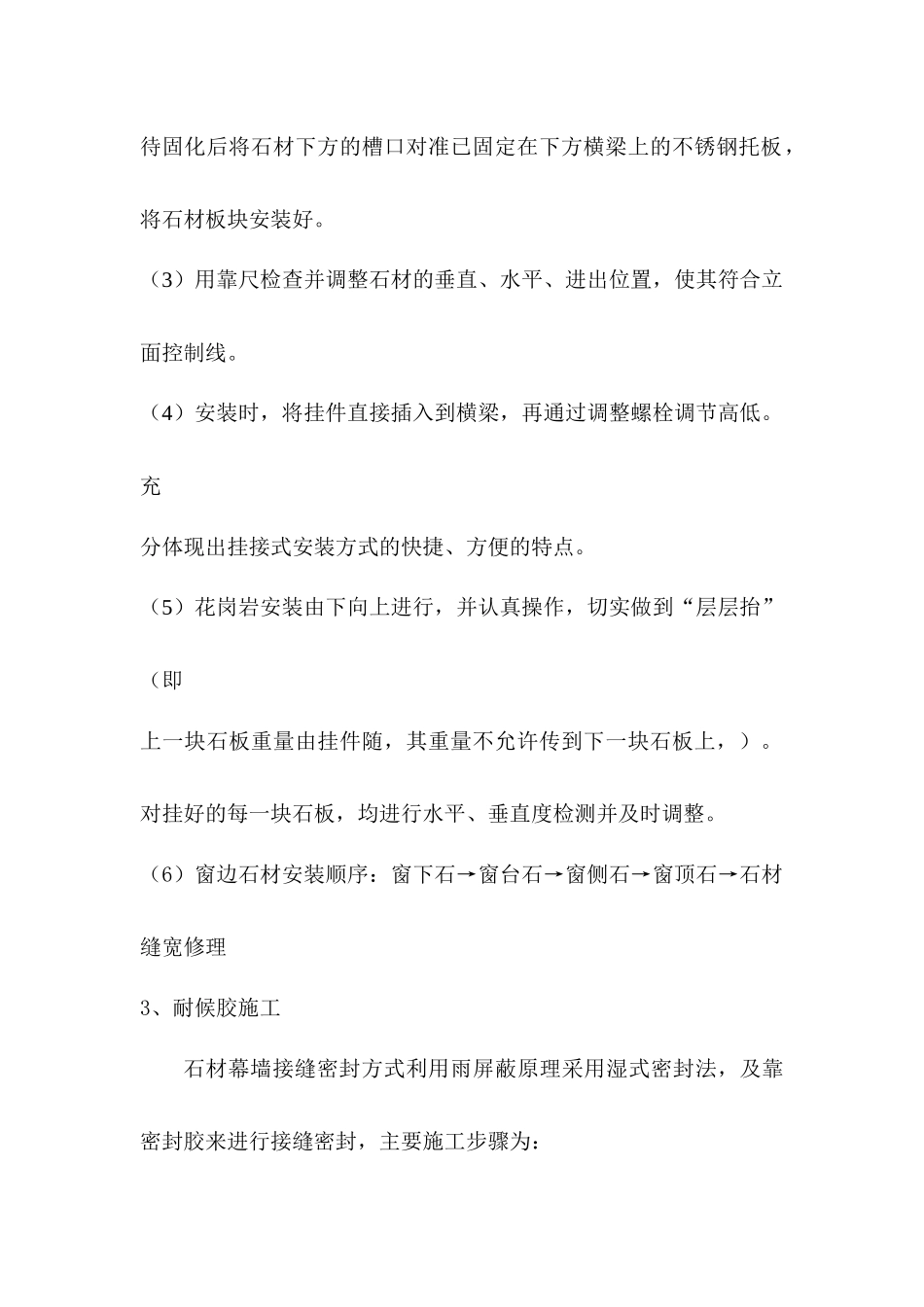 待固化后将石材下方的槽口对准已固定在下方横梁上的不锈钢托板，将石材板块安装好。

（3）用靠尺检查并调整石材的垂直、水平、进出位置，使其符合立面控制线。

（4）安装时，将挂件直接插入到横梁，再通过调整螺栓调节高低。充

分体现出挂接式安装方式的快捷、方便的特点。

（5）花岗岩安装由下向上进行，并认真操作，切实做到“层层抬”（即

上一块石板重量由挂件随，其重量不允许传到下一块石板上，）。对挂好的每一块石板，均进行水平、垂直度检测并及时调整。

（6）窗边石材安装顺序：窗下石→窗台石→窗侧石→窗顶石→石材缝宽修理

3、耐候胶施工

石材幕墙接缝密封方式利用雨屏蔽原理采用湿式密封法，及靠密封胶来进行接缝密封，主要施工步骤为：